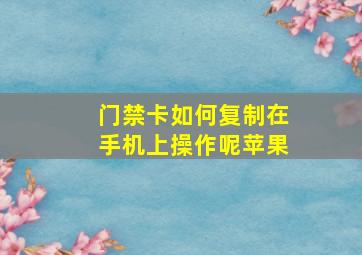 门禁卡如何复制在手机上操作呢苹果